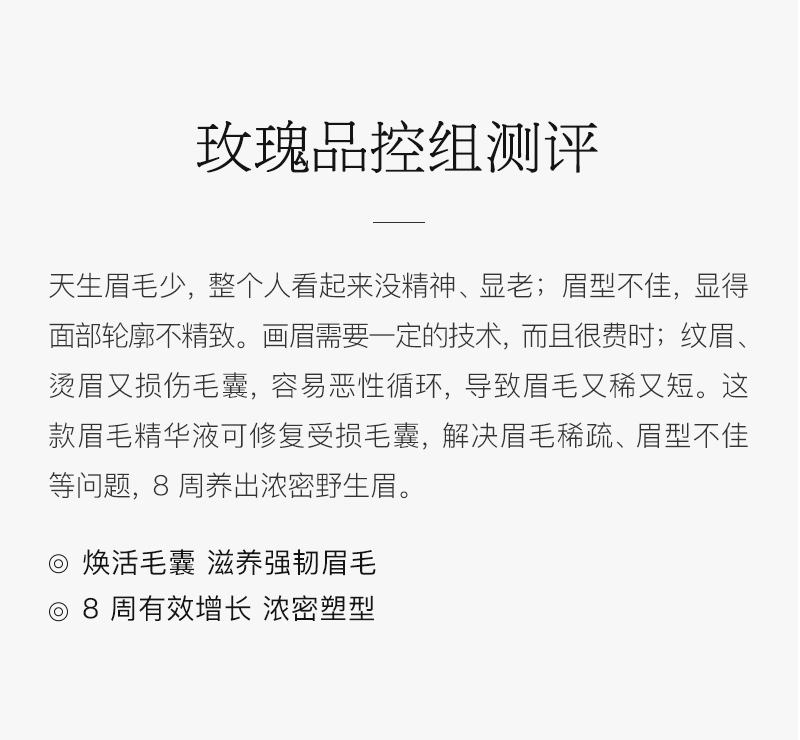 玫瑰品控组测评

天生眉毛少，整个人看起来没精神、显老；眉型不佳，显得面部轮廓不精致。画眉需要一定的技术，而且很费时；纹眉、烫眉又损伤毛囊，容易恶性循环，导致眉毛又稀又短。这款眉毛精华液可修复受损毛囊，解决眉毛稀疏、眉型不佳等问题，8周养出浓密野生眉。

◎ 焕活毛囊 滋养强韧眉毛
◎ 8周有效增长 浓密塑型